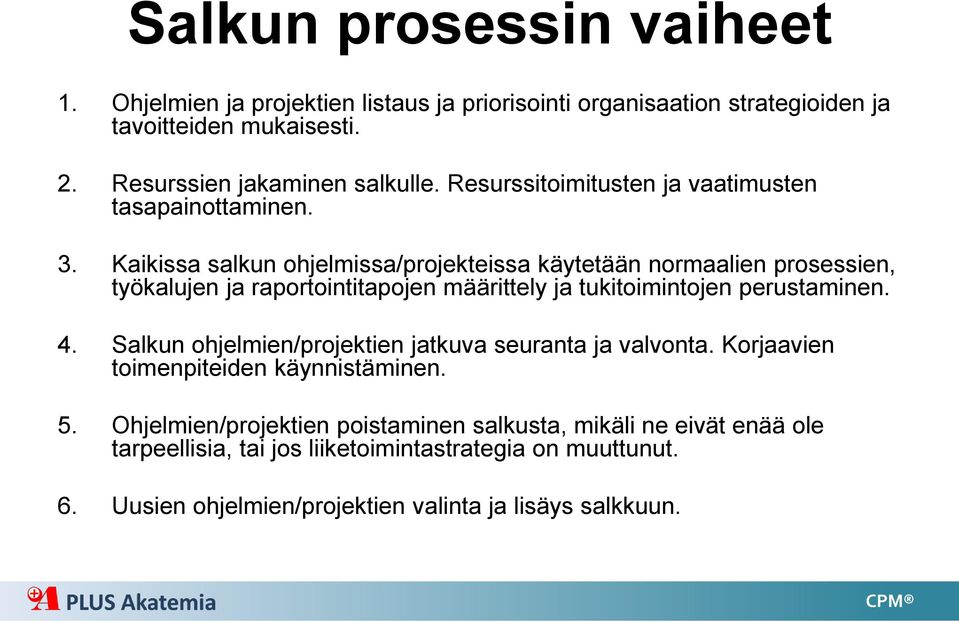 Salkun prosessin vaiheet

1. Ohjelmien ja projektien listaus ja priorisointi organisaation strategioiden ja tavoitteiden mukaisesti.

2. Resurssien jakaminen salkulle. Resurssitoimitusten ja vaatimusten tasapainottaminen.

3. Kaikissa salkun ohjelmissa/projekteissa käytetään normaalien prosessien, työkalujen ja raportointitapojen määrittely ja tukitoimintojen perustaminen.

4. Salkun ohjelmien/projektien jatkuva seuranta ja valvonta. Korjaavien toimenpiteiden käynnistäminen.

5. Ohjelmien/projektien poistaminen salkusta, mikäli ne eivät enää ole tarpeellisia, tai jos liiketoimintastrategia on muuttunut.

6. Uusien ohjelmien/projektien valinta ja lisäys salkkuun.

A PLUS Akatemia

CPM®